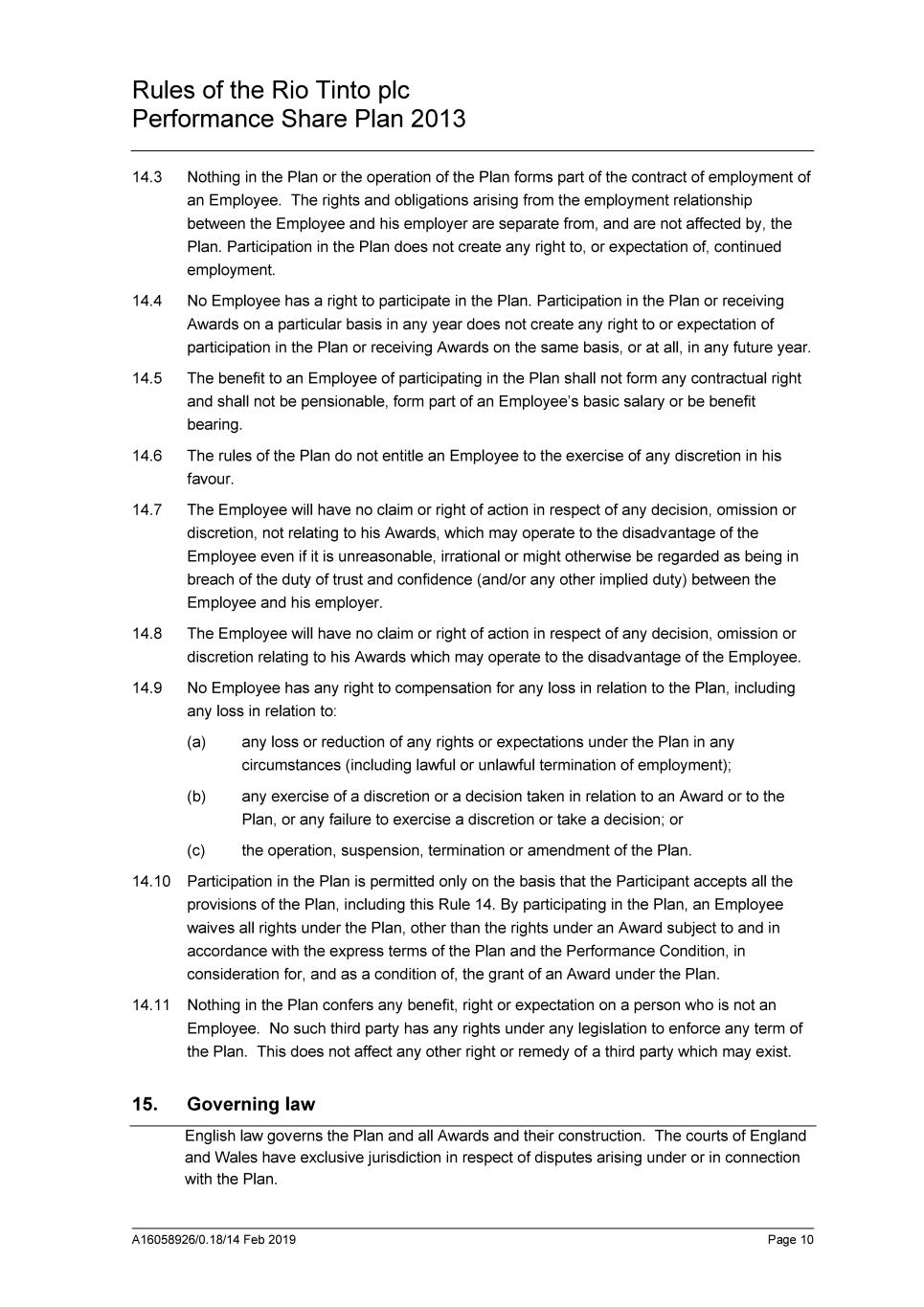 Rules of the Rio Tinto plc
Performance Share Plan 2013

14.3 Nothing in the Plan or the operation of the Plan forms part of the contract of employment of an Employee. The rights and obligations arising from the employment relationship between the Employee and his employer are separate from, and are not affected by, the Plan. Participation in the Plan does not create any right to, or expectation of, continued employment.

14.4 No Employee has a right to participate in the Plan. Participation in the Plan or receiving Awards on a particular basis in any year does not create any right to or expectation of participation in the Plan or receiving Awards on the same basis, or at all, in any future year.

14.5 The benefit to an Employee of participating in the Plan shall not form any contractual right and shall not be pensionable, form part of an Employee's basic salary or be benefit bearing.

14.6 The rules of the Plan do not entitle an Employee to the exercise of any discretion in his favour.

14.7 The Employee will have no claim or right of action in respect of any decision, omission or discretion, not relating to his Awards, which may operate to the disadvantage of the Employee even if it is unreasonable, irrational or might otherwise be regarded as being in breach of the duty of trust and confidence (and/or any other implied duty) between the Employee and his employer.

14.8 The Employee will have no claim or right of action in respect of any decision, omission or discretion relating to his Awards which may operate to the disadvantage of the Employee.

14.9 No Employee has any right to compensation for any loss in relation to the Plan, including any loss in relation to:

(a) any loss or reduction of any rights or expectations under the Plan in any circumstances (including lawful or unlawful termination of employment);

(b) any exercise of a discretion or a decision taken in relation to an Award or to the Plan, or any failure to exercise a discretion or take a decision; or

(c) the operation, suspension, termination or amendment of the Plan.

14.10 Participation in the Plan is permitted only on the basis that the Participant accepts all the provisions of the Plan, including this Rule 14. By participating in the Plan, an Employee waives all rights under the Plan, other than the rights under an Award subject to and in accordance with the express terms of the Plan and the Performance Condition, in consideration for, and as a condition of, the grant of an Award under the Plan.

14.11 Nothing in the Plan confers any benefit, right or expectation on a person who is not an Employee. No such third party has any rights under any legislation to enforce any term of the Plan. This does not affect any other right or remedy of a third party which may exist.

15. Governing law

English law governs the Plan and all Awards and their construction. The courts of England and Wales have exclusive jurisdiction in respect of disputes arising under or in connection with the Plan.

A16058926/0.18/14 Feb 2019 Page 10